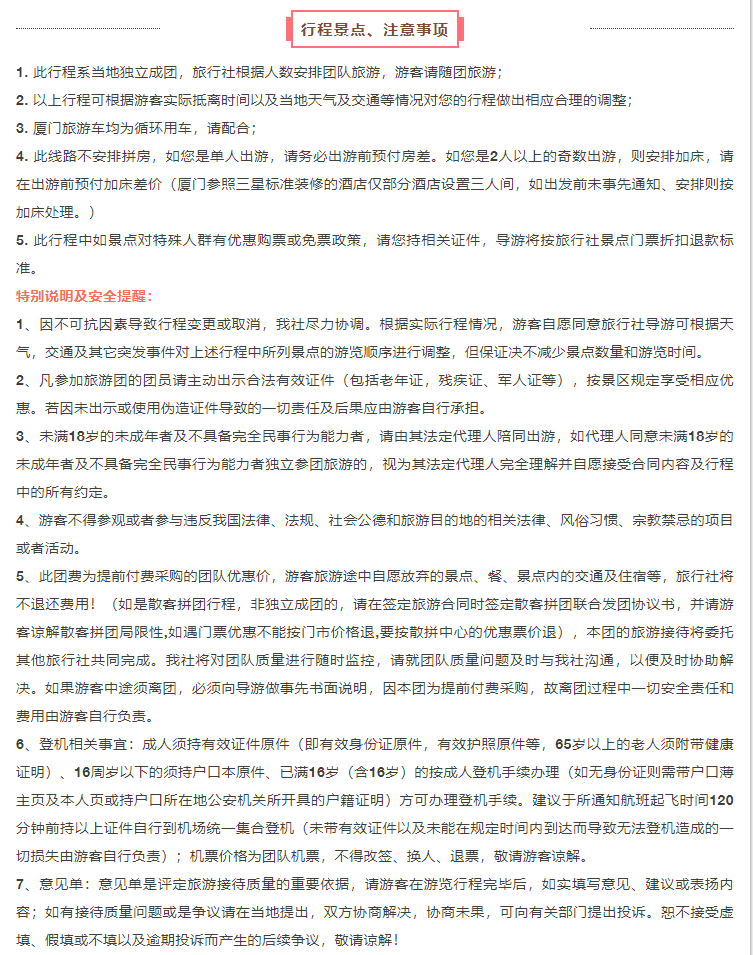 行程景点、注意事项

1. 此行程系当地独立成团，旅行社根据人数安排团队旅游，游客请随团旅游；

2. 以上行程可根据游客实际抵离时间以及当地天气及交通等情况对您的行程做出相应合理的调整；

3. 厦门旅游车均为循环用车，请配合；

4. 此线路不安排拼房，如您是单人出游，请务必出游前预付房差。如您是2人以上的奇数出游，则安排加床，请在出游前预付加床差价（厦门参照三星标准装修的酒店仅部分酒店设置三人间，如出发前未事先通知、安排则按加床处理。）

5. 此行程中如景点对特殊人群有优惠购票或免票政策，请您持相关证件，导游将按旅行社景点门票折扣退款标准。

特别说明及安全提醒：

1、因不可抗因素导致行程变更或取消，我社尽力协调。根据实际行程情况，游客自愿同意旅行社导游可根据天气，交通及其它突发事件对上述行程中所列景点的游览顺序进行调整，但保证决不减少景点数量和游览时间。

2、凡参加旅游团的团员请主动出示合法有效证件（包括老年证，残疾证、军人证等），按景区规定享受相应优惠。若因未出示或使用伪造证件导致的一切责任及后果应由游客自行承担。

3、未满18岁的未成年者及不具备完全民事行为能力者，请由其法定代理人陪同出游，如代理人同意未满18岁的未成年者及不具备完全民事行为能力者独立参团旅游的，视为其法定代理人完全理解并自愿接受合同内容及行程中的所有约定。

4、游客不得参观或者参与违反我国法律、法规、社会公德和旅游目的地的相关法律、风俗习惯、宗教禁忌的项目或者活动。

5、此团费为提前付费采购的团队优惠价，游客旅游途中自愿放弃的景点、餐、景点内的交通及住宿等，旅行社将不退还费用！（如是散客拼团行程，非独立成团的，请在签定旅游合同时签定散客拼团联合发团协议书，并请游客谅解散客拼团局限性,如遇门票优惠不能按门市价格退,要按散拼中心的优惠票价退），本团的旅游接待将委托其他旅行社共同完成。我社将对团队质量进行随时监控，请就团队质量问题及时与我社沟通，以便及时协助解决。如果游客中途须离团，必须向导游做事先书面说明，因本团为提前付费采购，故离团过程中一切安全责任和费用由游客自行负责。

6、登机相关事宜：成人须持有效证件原件（即有效身份证原件，有效护照原件等，65岁以上的老人须附带健康证明）、16周岁以下的须持户口本原件、已满16岁（含16岁）的按成人登机手续办理（如无身份证则需带户口薄主页及本人页或持户口所在地公安机关所开具的户籍证明）方可办理登机手续。建议于所通知航班起飞时间120分钟前持以上证件自行到机场统一集合登机（未带有效证件以及未能在规定时间内到达而导致无法登机造成的一切损失由游客自行负责）；机票价格为团队机票，不得改签、换人、退票，敬请游客谅解。

7、意见单：意见单是评定旅游接待质量的重要依据，请游客在游览行程完毕后，如实填写意见、建议或表扬内容；如有接待质量问题或是争议请在当地提出，双方协商解决，协商未果，可向有关部门提出投诉。恕不接受虚填、假填或不填以及逾期投诉而产生的后续争议，敬请谅解！